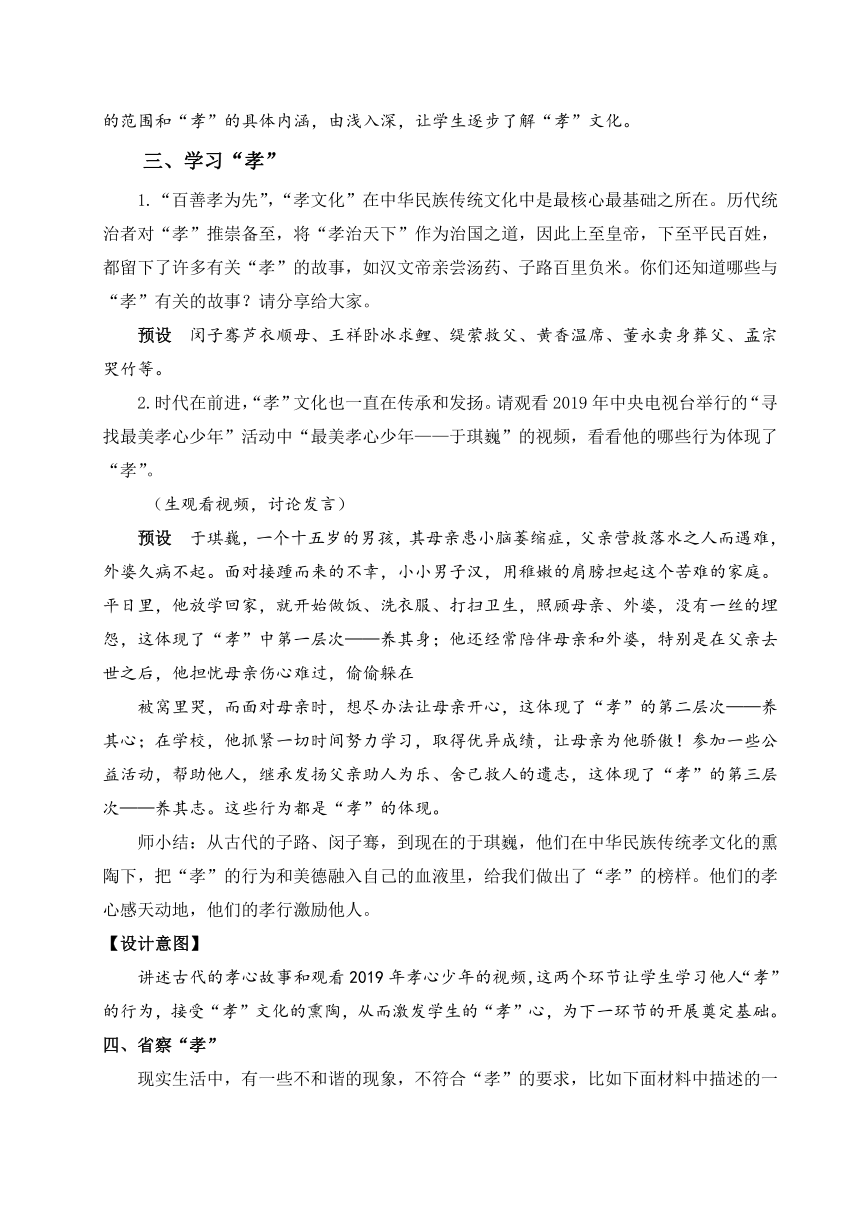 的范围和“孝”的具体内涵，由浅入深，让学生逐步了解“孝”文化。

三、学习“孝”

1.“百善孝为先”，“孝文化”在中华民族传统文化中是最核心最基础之所在。历代统治者对“孝”推崇备至，将“孝治天下”作为治国之道，因此上至皇帝，下至平民百姓，都留下了许多有关“孝”的故事，如汉文帝亲尝汤药、子路百里负米。你们还知道哪些与“孝”有关的故事？请分享给大家。

预设　闵子骞芦衣顺母、王祥卧冰求鲤、缇萦救父、黄香温席、董永卖身葬父、孟宗哭竹等。

2.时代在前进，“孝”文化也一直在传承和发扬。请观看2019年中央电视台举行的“寻找最美孝心少年”活动中“最美孝心少年——于琪巍”的视频，看看他的哪些行为体现了“孝”。

（生观看视频，讨论发言）

预设　于琪巍，一个十五岁的男孩，其母亲患小脑萎缩症，父亲营救落水之人而遇难，外婆久病不起。面对接踵而来的不幸，小小男子汉，用稚嫩的肩膀担起这个苦难的家庭。平日里，他放学回家，就开始做饭、洗衣服、打扫卫生，照顾母亲、外婆，没有一丝的埋怨，这体现了“孝”中第一层次——养其身；他还经常陪伴母亲和外婆，特别是在父亲去世之后，他担忧母亲伤心难过，偷偷躲在

被窝里哭，而面对母亲时，想尽办法让母亲开心，这体现了“孝”的第二层次——养其心；在学校，他抓紧一切时间努力学习，取得优异成绩，让母亲为他骄傲！参加一些公益活动，帮助他人，继承发扬父亲助人为乐、舍己救人的遗志，这体现了“孝”的第三层次——养其志。这些行为都是“孝”的体现。

师小结：从古代的子路、闵子骞，到现在的于琪巍，他们在中华民族传统孝文化的熏陶下，把“孝”的行为和美德融入自己的血液里，给我们做出了“孝”的榜样。他们的孝心感天动地，他们的孝行激励他人。

【设计意图】

讲述古代的孝心故事和观看2019年孝心少年的视频，这两个环节让学生学习他人“孝”的行为，接受“孝”文化的熏陶，从而激发学生的“孝”心，为下一环节的开展奠定基础。

四、省察“孝”

现实生活中，有一些不和谐的现象，不符合“孝”的要求，比如下面材料中描述的一